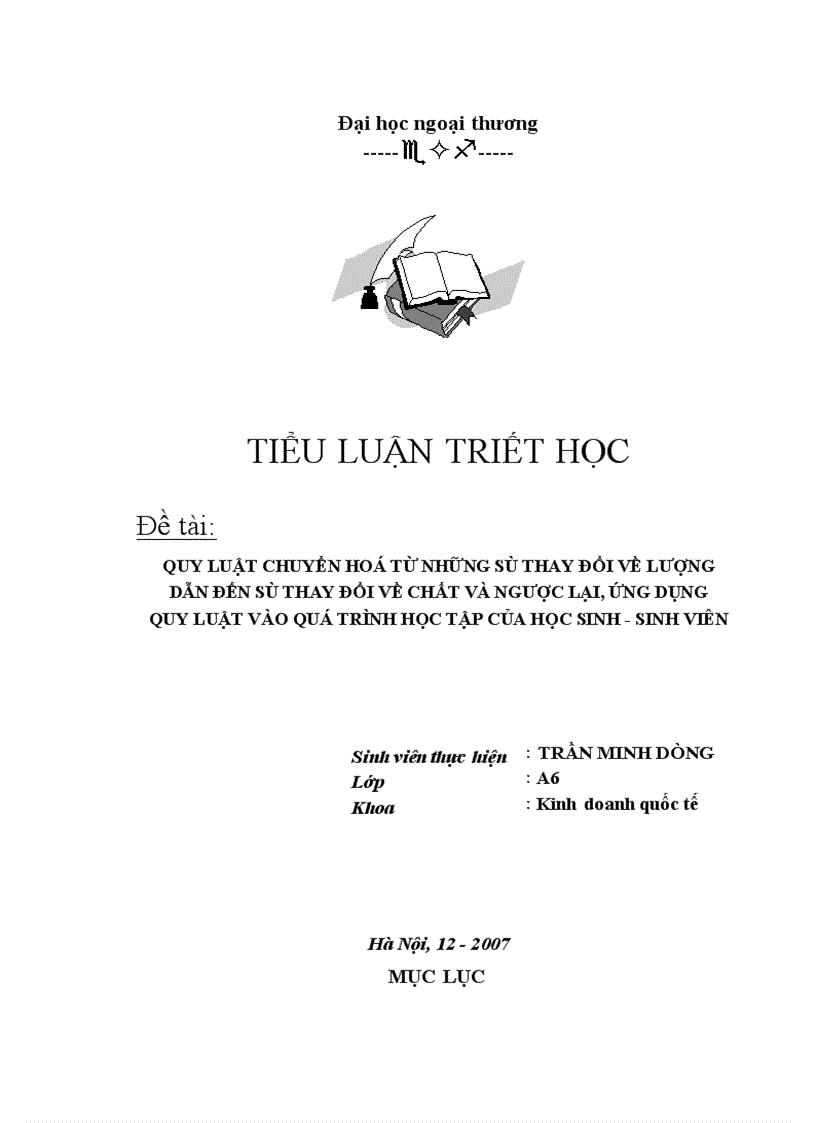 Đại học ngoại thương
-----♏✧♐-----

TIỂU LUẬN TRIẾT HỌC

Đề tài:

QUY LUẬT CHUYỂN HOÁ TỪ NHỮNG SÙ THAY ĐỔI VỀ LƯỢNG DẪN ĐẾN SÙ THAY ĐỔI VỀ CHẤT VÀ NGƯỢC LẠI, ỨNG DỤNG QUY LUẬT VÀO QUÁ TRÌNH HỌC TẬP CỦA HỌC SINH - SINH VIÊN

Sinh viên thực hiện : TRẦN MINH DÒNG
Lớp : A6
Khoa : Kinh doanh quốc tế

Hà Nội, 12 - 2007
MỤC LỤC